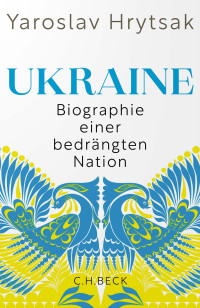 Yaroslav Hrytsak

UKRAINE

Biographie einer bedrängten Nation

C.H.BECK